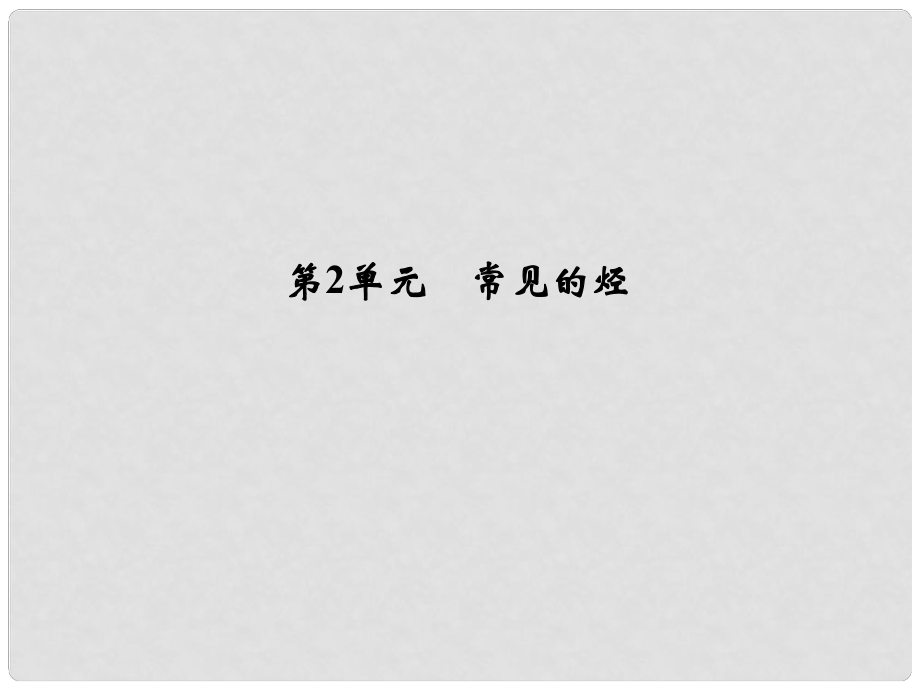 第2单元　常见的烃